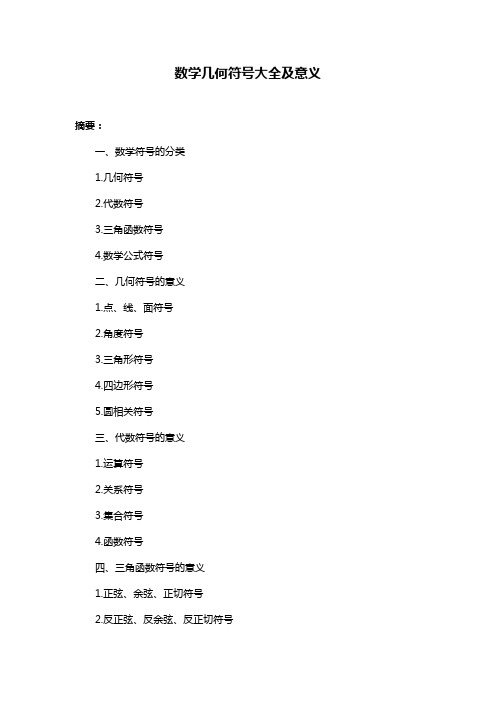 数学几何符号大全及意义

摘要：

一、数学符号的分类

1.几何符号

2.代数符号

3.三角函数符号

4.数学公式符号

二、几何符号的意义

1.点、线、面符号

2.角度符号

3.三角形符号

4.四边形符号

5.圆相关符号

三、代数符号的意义

1.运算符号

2.关系符号

3.集合符号

4.函数符号

四、三角函数符号的意义

1.正弦、余弦、正切符号

2.反正弦、反余弦、反正切符号